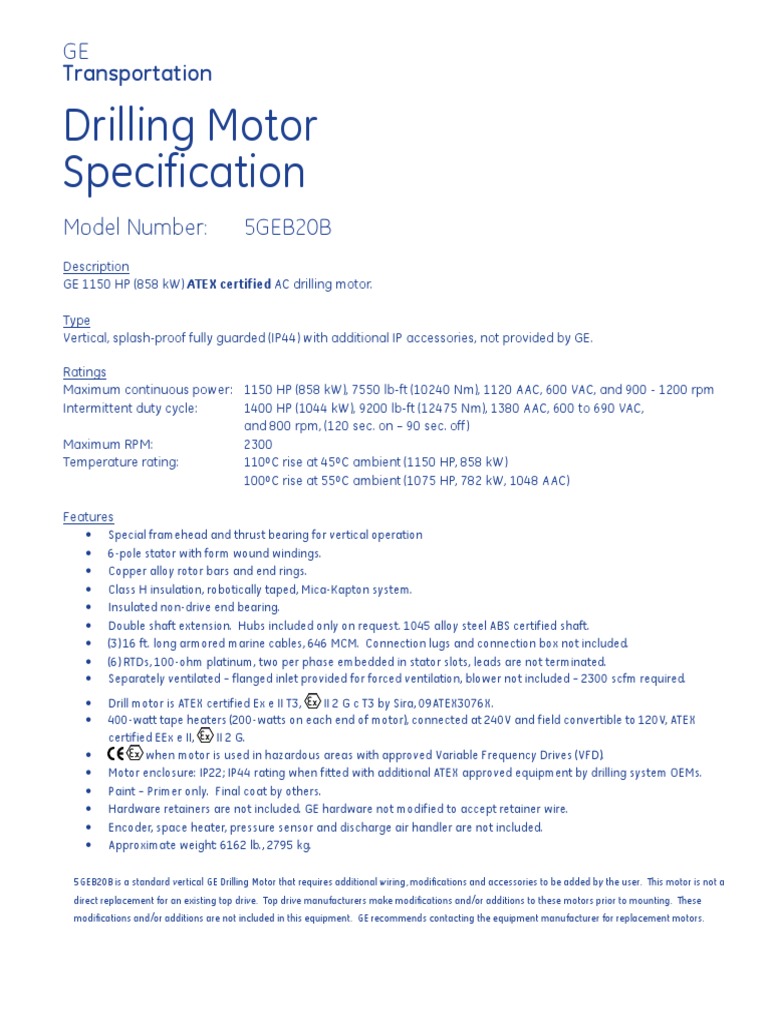 GE
Transportation

Drilling Motor Specification

Model Number: 5GEB20B

Description
GE 1150 HP (858 kW) ATEX certified AC drilling motor.

Type
Vertical, splash-proof fully guarded (IP44) with additional IP accessories, not provided by GE.

Ratings
Maximum continuous power: 1150 HP (858 kW), 7550 lb-ft (10240 Nm), 1120 AAC, 600 VAC, and 900 - 1200 rpm
Intermittent duty cycle: 1400 HP (1044 kW), 9200 lb-ft (12475 Nm), 1380 AAC, 600 to 690 VAC, and 800 rpm, (120 sec. on – 90 sec. off)
Maximum RPM: 2300
Temperature rating: 110ºC rise at 45ºC ambient (1150 HP, 858 kW)
100ºC rise at 55ºC ambient (1075 HP, 782 kW, 1048 AAC)

Features
• Special framehead and thrust bearing for vertical operation
• 6-pole stator with form wound windings.
• Copper alloy rotor bars and end rings.
• Class H insulation, robotically taped, Mica-Kapton system.
• Insulated non-drive end bearing.
• Double shaft extension. Hubs included only on request. 1045 alloy steel ABS certified shaft.
• (3) 16 ft. long armored marine cables, 646 MCM. Connection lugs and connection box not included.
• (6) RTDs, 100-ohm platinum, two per phase embedded in stator slots, leads are not terminated.
• Separately ventilated – flanged inlet provided for forced ventilation, blower not included – 2300 scfm required.
• Drill motor is ATEX certified Ex e II T3, Ex II 2 G c T3 by Sira, 09ATEX3076X.
• 400-watt tape heaters (200-watts on each end of motor), connected at 240V and field convertible to 120V, ATEX certified EEx e II, Ex II 2 G.
• CE Ex when motor is used in hazardous areas with approved Variable Frequency Drives (VFD)
• Motor enclosure: IP22; IP44 rating when fitted with additional ATEX approved equipment by drilling system OEMs.
• Paint – Primer only. Final coat by others.
• Hardware retainers are not included. GE hardware not modified to accept retainer wire.
• Encoder, space heater, pressure sensor and discharge air handler are not included.
• Approximate weight: 6162 lb., 2795 kg.

5GEB20B is a standard vertical GE Drilling Motor that requires additional wiring, modifications and accessories to be added by the user. This motor is not a direct replacement for an existing top drive. Top drive manufacturers make modifications and/or additions to these motors prior to mounting. These modifications and/or additions are not included in this equipment. GE recommends contacting the equipment manufacturer for replacement motors.